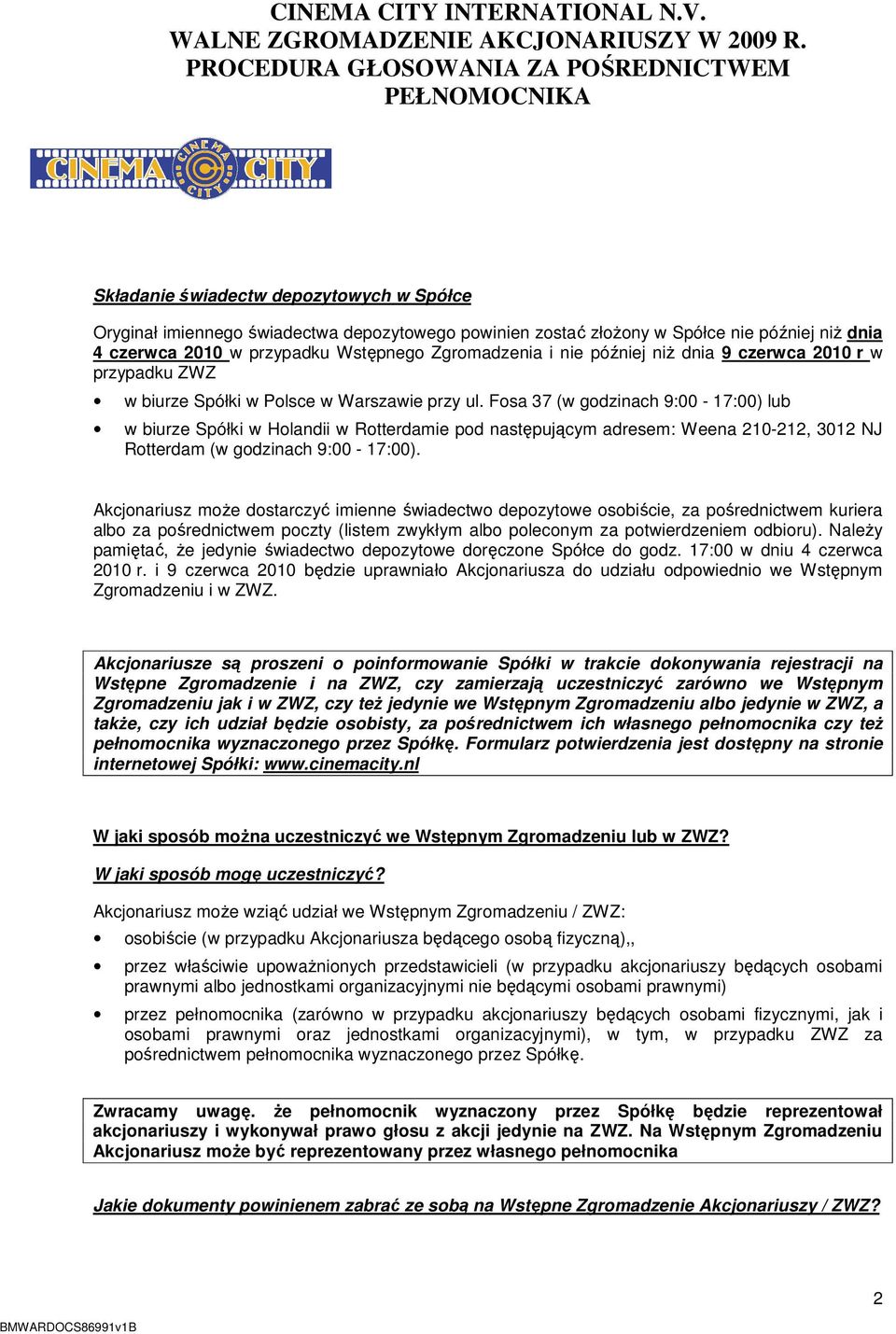 CINEMA CITY INTERNATIONAL N.V.
WALNE ZGROMADZENIE AKCJONARIUSZY W 2009 R.
PROCEDURA GŁOSOWANIA ZA POŚREDNICTWEM PEŁNOMOCNIKA

CINEMA CITY

Składanie świadectw depozytowych w Spółce

Oryginał imiennego świadectwa depozytowego powinien zostać złożony w Spółce nie później niż dnia 4 czerwca 2010 w przypadku Wstępnego Zgromadzenia i nie później niż dnia 9 czerwca 2010 r w przypadku ZWZ

• w biurze Spółki w Polsce w Warszawie przy ul. Fosa 37 (w godzinach 9:00 - 17:00) lub

• w biurze Spółki w Holandii w Rotterdamie pod następującym adresem: Weena 210-212, 3012 NJ Rotterdam (w godzinach 9:00 - 17:00).

Akcjonariusz może dostarczyć imienne świadectwo depozytowe osobiście, za pośrednictwem kuriera albo za pośrednictwem poczty (listem zwykłym albo poleconym za potwierdzeniem odbioru). Należy pamiętać, że jedynie świadectwo depozytowe doręczone Spółce do godz. 17:00 w dniu 4 czerwca 2010 r. i 9 czerwca 2010 będzie uprawniało Akcjonariusza do udziału odpowiednio we Wstępnym Zgromadzeniu i w ZWZ.

Akcjonariusze są proszeni o poinformowanie Spółki w trakcie dokonywania rejestracji na Wstępne Zgromadzenie i na ZWZ, czy zamierzają uczestniczyć zarówno we Wstępnym Zgromadzeniu jak i w ZWZ, czy też jedynie we Wstępnym Zgromadzeniu albo jedynie w ZWZ, a także, czy ich udział będzie osobisty, za pośrednictwem ich własnego pełnomocnika czy też pełnomocnika wyznaczonego przez Spółkę. Formularz potwierdzenia jest dostępny na stronie internetowej Spółki: www.cinemacity.nl

W jaki sposób można uczestniczyć we Wstępnym Zgromadzeniu lub w ZWZ?

W jaki sposób mogę uczestniczyć?

Akcjonariusz może wziąć udział we Wstępnym Zgromadzeniu / ZWZ:

• osobiście (w przypadku Akcjonariusza będącego osobą fizyczną),,

• przez właściwie upoważnionych przedstawicieli (w przypadku akcjonariuszy będących osobami prawnymi albo jednostkami organizacyjnymi nie będącymi osobami prawnymi)

• przez pełnomocnika (zarówno w przypadku akcjonariuszy będących osobami fizycznymi, jak i osobami prawnymi oraz jednostkami organizacyjnymi), w tym, w przypadku ZWZ za pośrednictwem pełnomocnika wyznaczonego przez Spółkę.

Zwracamy uwagę. że pełnomocnik wyznaczony przez Spółkę będzie reprezentował akcjonariuszy i wykonywał prawo głosu z akcji jedynie na ZWZ. Na Wstępnym Zgromadzeniu Akcjonariusz może być reprezentowany przez własnego pełnomocnika

Jakie dokumenty powinienem zabrać ze sobą na Wstępne Zgromadzenie Akcjonariuszy / ZWZ?

2

BMWARDOCS86991v1B